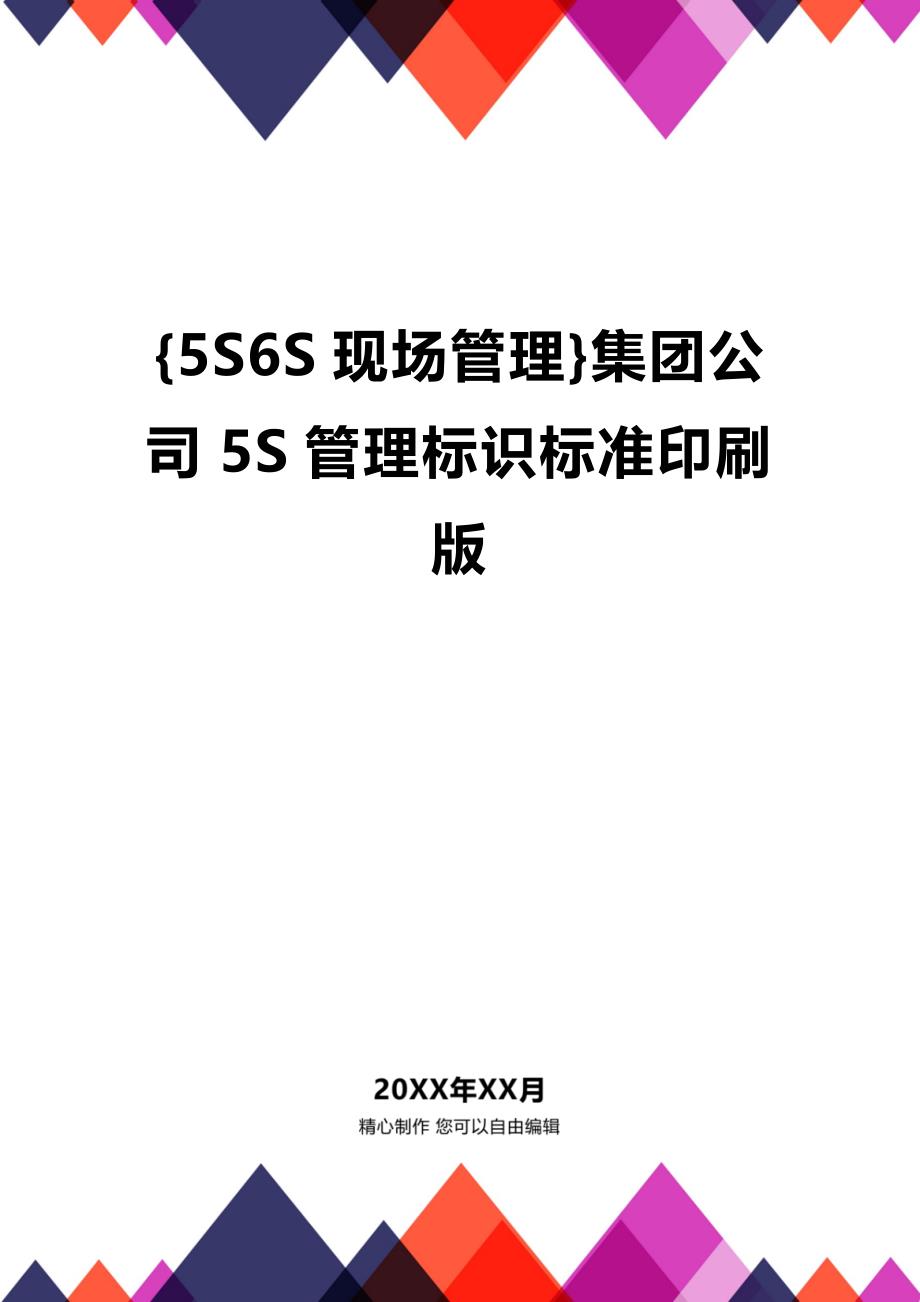 {5S6S 现场管理}集团公司 5S 管理标识标准印刷版

20XX年XX月

精心制作 您可以自由编辑